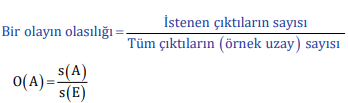 $\text{Bir olayın olasılığı} = \frac{\text{İstenen çıktıların sayısı}}{\text{Tüm çıktıların (örnek uzay) sayısı}}$

$O(A) = \frac{s(A)}{s(E)}$